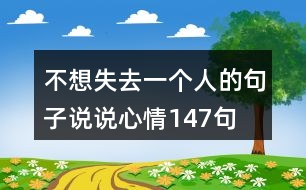 不想失去一个人的句子说说心情147句